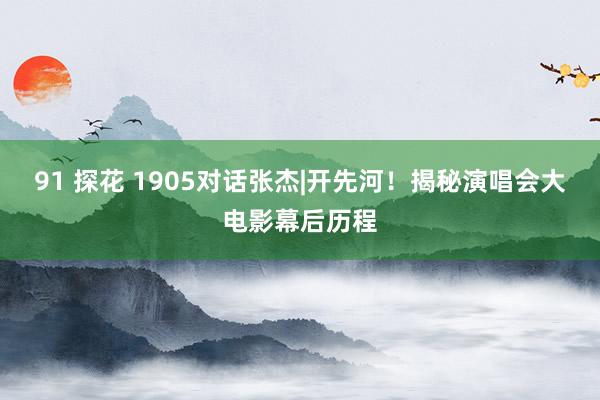 91 探花 1905对话张杰|开先河！揭秘演唱会大电影幕后历程